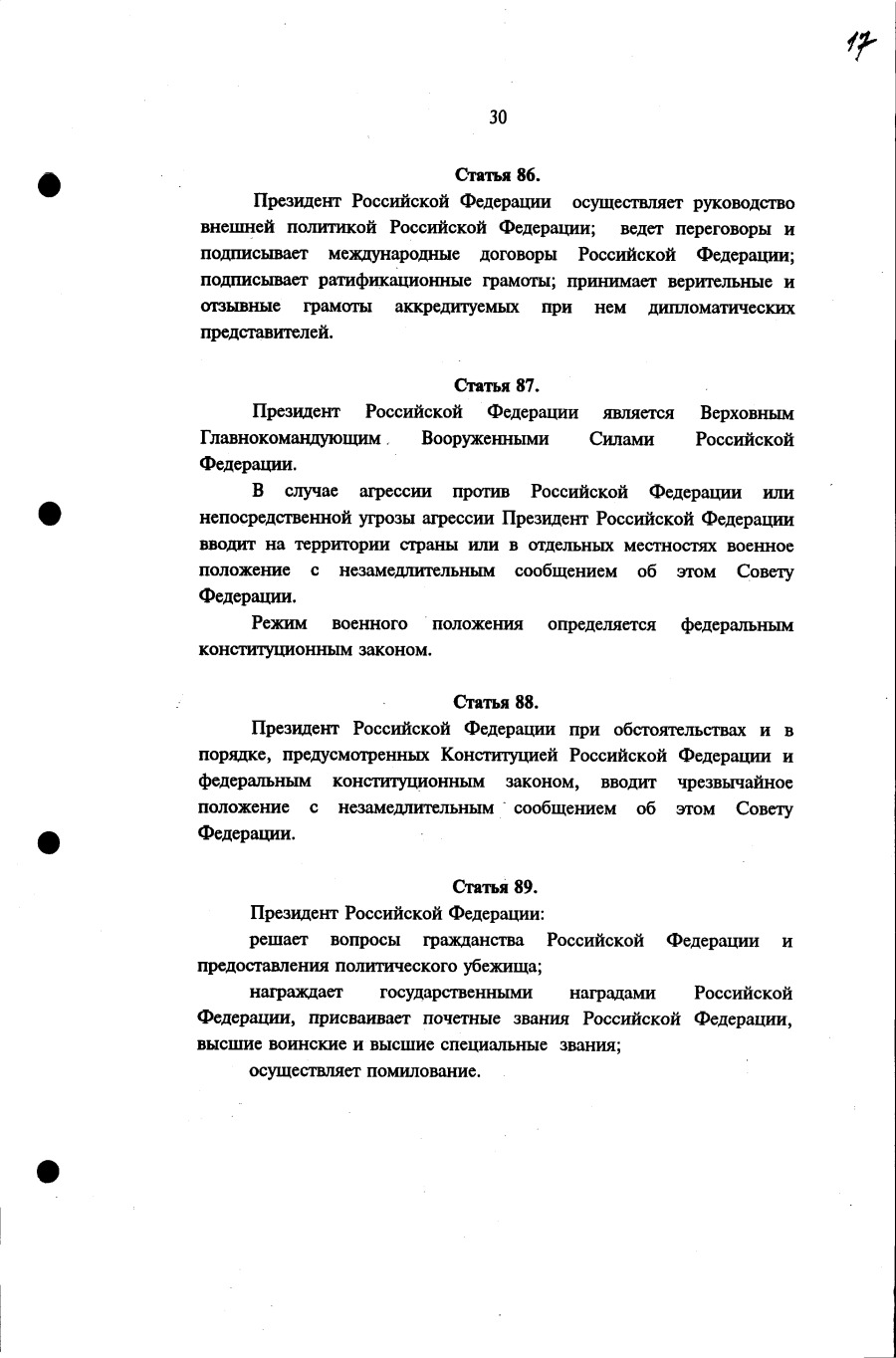 17

30

Статья 86.

Президент Российской Федерации осуществляет руководство внешней политикой Российской Федерации; ведет переговоры и подписывает международные договоры Российской Федерации; подписывает ратификационные грамоты; принимает верительные и отзывные грамоты аккредитуемых при нем дипломатических представителей.

Статья 87.

Президент Российской Федерации является Верховным Главнокомандующим Вооруженными Силами Российской Федерации.

В случае агрессии против Российской Федерации или непосредственной угрозы агрессии Президент Российской Федерации вводит на территории страны или в отдельных местностях военное положение с незамедлительным сообщением об этом Совету Федерации.

Режим военного положения определяется федеральным конституционным законом.

Статья 88.

Президент Российской Федерации при обстоятельствах и в порядке, предусмотренных Конституцией Российской Федерации и федеральным конституционным законом, вводит чрезвычайное положение с незамедлительным сообщением об этом Совету Федерации.

Статья 89.

Президент Российской Федерации:

решает вопросы гражданства Российской Федерации и предоставления политического убежища;

награждает государственными наградами Российской Федерации, присваивает почетные звания Российской Федерации, высшие воинские и высшие специальные звания;

осуществляет помилование.